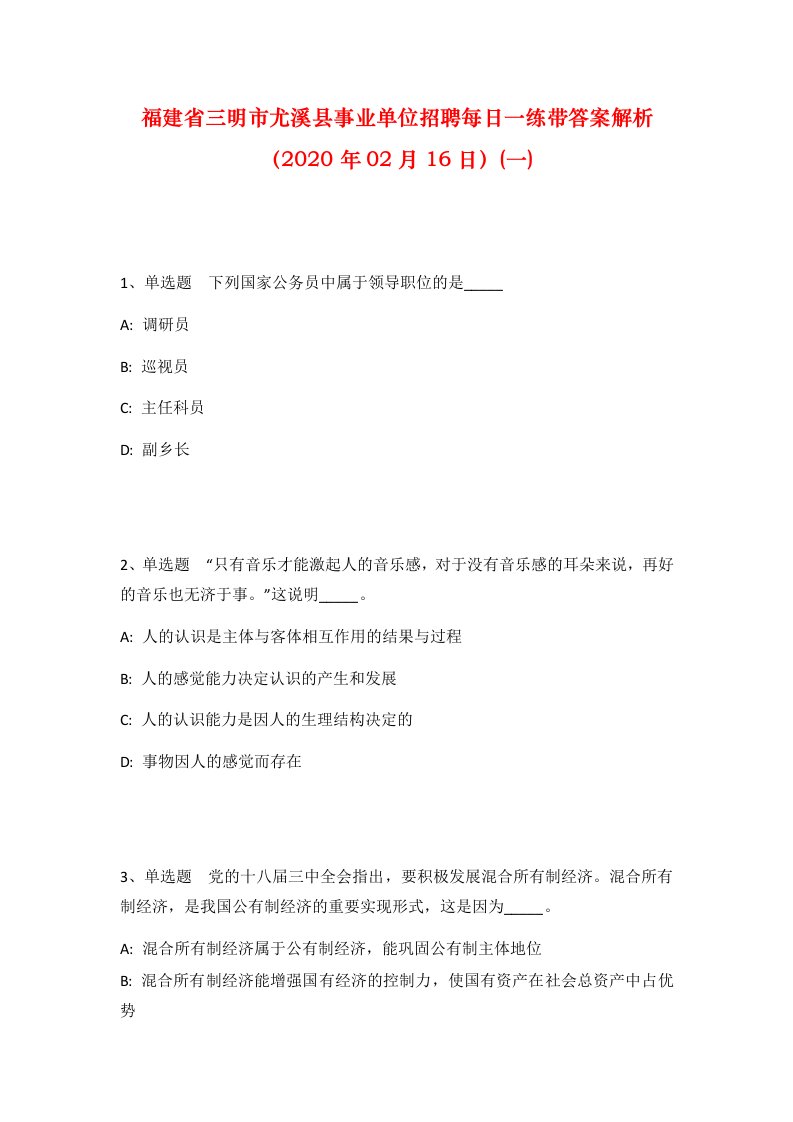 福建省三明市尤溪县事业单位招聘每日一练带答案解析（2020 年 02 月 16 日）(一)

1、单选题　下列国家公务员中属于领导职位的是_____

A:  调研员

B:  巡视员

C:  主任科员

D:  副乡长

2、单选题　“只有音乐才能激起人的音乐感，对于没有音乐感的耳朵来说，再好的音乐也无济于事。”这说明_____。

A:  人的认识是主体与客体相互作用的结果与过程

B:  人的感觉能力决定认识的产生和发展

C:  人的认识能力是因人的生理结构决定的

D:  事物因人的感觉而存在

3、单选题　党的十八届三中全会指出，要积极发展混合所有制经济。混合所有制经济，是我国公有制经济的重要实现形式，这是因为_____。

A:  混合所有制经济属于公有制经济，能巩固公有制主体地位

B:  混合所有制经济能增强国有经济的控制力，使国有资产在社会总资产中占优势